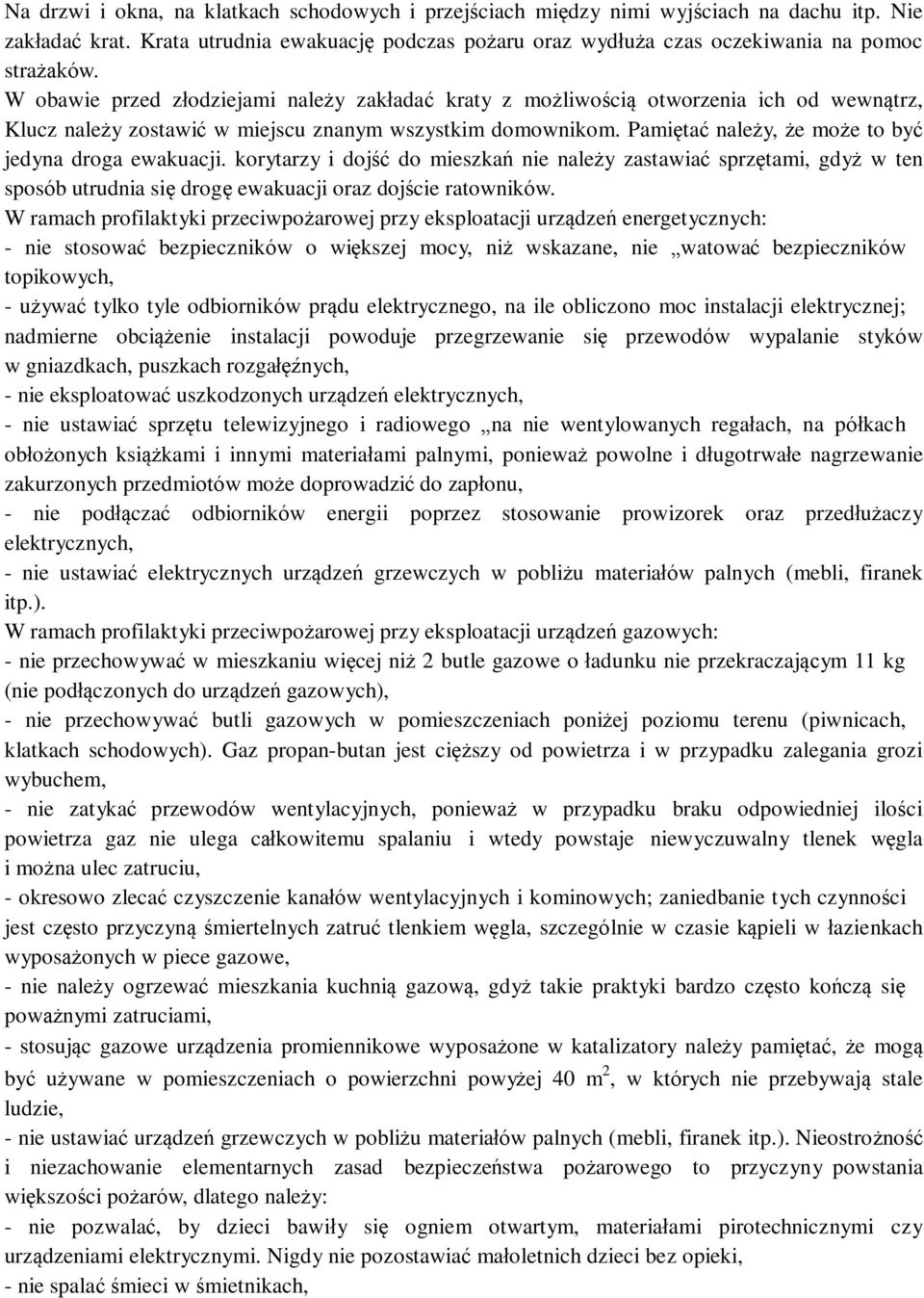 Na drzwi i okna, na klatkach schodowych i przejściach między nimi wyjściach na dachu itp. Nie zakładać krat. Krata utrudnia ewakuację podczas pożaru oraz wydłuża czas oczekiwania na pomoc strażaków.
W obawie przed złodziejami należy zakładać kraty z możliwością otworzenia ich od wewnątrz, Klucz należy zostawić w miejscu znanym wszystkim domownikom. Pamiętać należy, że może to być jedyna droga ewakuacji. korytarzy i dojść do mieszkań nie należy zastawiać sprzętami, gdyż w ten sposób utrudnia się drogę ewakuacji oraz dojście ratowników.
W ramach profilaktyki przeciwpożarowej przy eksploatacji urządzeń energetycznych:
- nie stosować bezpieczników o większej mocy, niż wskazane, nie „watować bezpieczników topikowych,
- używać tylko tyle odbiorników prądu elektrycznego, na ile obliczono moc instalacji elektrycznej; nadmierne obciążenie instalacji powoduje przegrzewanie się przewodów wypalanie styków w gniazdkach, puszkach rozgałęźnych,
- nie eksploatować uszkodzonych urządzeń elektrycznych,
- nie ustawiać sprzętu telewizyjnego i radiowego „na nie wentylowanych regałach, na półkach obłożonych książkami i innymi materiałami palnymi, ponieważ powolne i długotrwałe nagrzewanie zakurzonych przedmiotów może doprowadzić do zapłonu,
- nie podłączać odbiorników energii poprzez stosowanie prowizorek oraz przedłużaczy elektrycznych,
- nie ustawiać elektrycznych urządzeń grzewczych w pobliżu materiałów palnych (mebli, firanek itp.).
W ramach profilaktyki przeciwpożarowej przy eksploatacji urządzeń gazowych:
- nie przechowywać w mieszkaniu więcej niż 2 butle gazowe o ładunku nie przekraczającym 11 kg (nie podłączonych do urządzeń gazowych),
- nie przechowywać butli gazowych w pomieszczeniach poniżej poziomu terenu (piwnicach, klatkach schodowych). Gaz propan-butan jest cięższy od powietrza i w przypadku zalegania grozi wybuchem,
- nie zatykać przewodów wentylacyjnych, ponieważ w przypadku braku odpowiedniej ilości powietrza gaz nie ulega całkowitemu spalaniu i wtedy powstaje niewyczuwalny tlenek węgla i można ulec zatruciu,
- okresowo zlecać czyszczenie kanałów wentylacyjnych i kominowych; zaniedbanie tych czynności jest często przyczyną śmiertelnych zatruć tlenkiem węgla, szczególnie w czasie kąpieli w łazienkach wyposażonych w piece gazowe,
- nie należy ogrzewać mieszkania kuchnią gazową, gdyż takie praktyki bardzo często kończą się poważnymi zatruciami,
- stosując gazowe urządzenia promiennikowe wyposażone w katalizatory należy pamiętać, że mogą być używane w pomieszczeniach o powierzchni powyżej 40 m$^2$, w których nie przebywają stale ludzie,
- nie ustawiać urządzeń grzewczych w pobliżu materiałów palnych (mebli, firanek itp.). Nieostrożność i niezachowanie elementarnych zasad bezpieczeństwa pożarowego to przyczyny powstania większości pożarów, dlatego należy:
- nie pozwalać, by dzieci bawiły się ogniem otwartym, materiałami pirotechnicznymi czy urządzeniami elektrycznymi. Nigdy nie pozostawiać małoletnich dzieci bez opieki,
- nie spalać śmieci w śmietnikach,